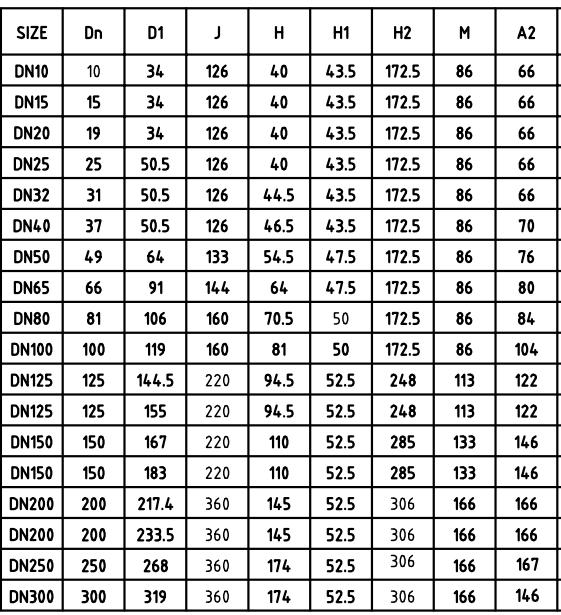 | SIZE | Dn | D1 | J | H | H1 | H2 | M | A2 |
|---|---|---|---|---|---|---|---|---|
| DN10 | 10 | 34 | 126 | 40 | 43.5 | 172.5 | 86 | 66 |
| DN15 | 15 | 34 | 126 | 40 | 43.5 | 172.5 | 86 | 66 |
| DN20 | 19 | 34 | 126 | 40 | 43.5 | 172.5 | 86 | 66 |
| DN25 | 25 | 50.5 | 126 | 40 | 43.5 | 172.5 | 86 | 66 |
| DN32 | 31 | 50.5 | 126 | 44.5 | 43.5 | 172.5 | 86 | 66 |
| DN40 | 37 | 50.5 | 126 | 46.5 | 43.5 | 172.5 | 86 | 70 |
| DN50 | 49 | 64 | 133 | 54.5 | 47.5 | 172.5 | 86 | 76 |
| DN65 | 66 | 91 | 144 | 64 | 47.5 | 172.5 | 86 | 80 |
| DN80 | 81 | 106 | 160 | 70.5 | 50 | 172.5 | 86 | 84 |
| DN100 | 100 | 119 | 160 | 81 | 50 | 172.5 | 86 | 104 |
| DN125 | 125 | 144.5 | 220 | 94.5 | 52.5 | 248 | 113 | 122 |
| DN125 | 125 | 155 | 220 | 94.5 | 52.5 | 248 | 113 | 122 |
| DN150 | 150 | 167 | 220 | 110 | 52.5 | 285 | 133 | 146 |
| DN150 | 150 | 183 | 220 | 110 | 52.5 | 285 | 133 | 146 |
| DN200 | 200 | 217.4 | 360 | 145 | 52.5 | 306 | 166 | 166 |
| DN200 | 200 | 233.5 | 360 | 145 | 52.5 | 306 | 166 | 166 |
| DN250 | 250 | 268 | 360 | 174 | 52.5 | 306 | 166 | 167 |
| DN300 | 300 | 319 | 360 | 174 | 52.5 | 306 | 166 | 146 |